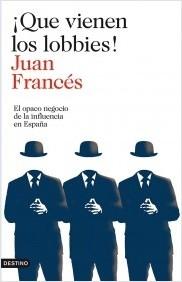 ¡Que vienen los lobbies!

Juan Francés

El opaco negocio de la influencia en España

DESTINO